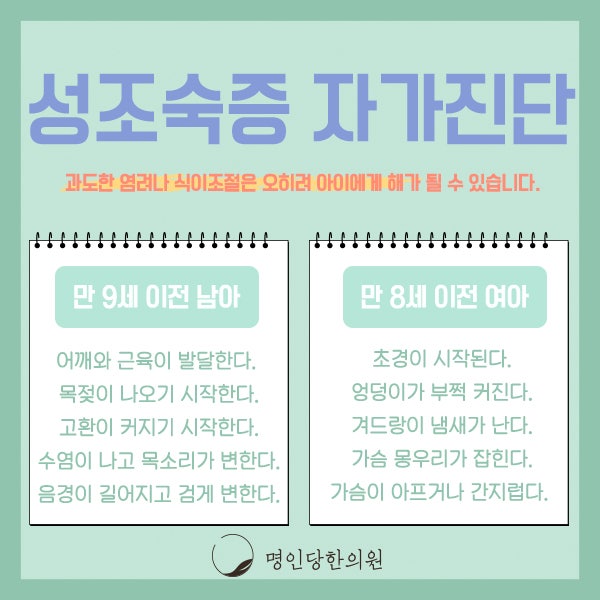 성조숙증 자가진단

과도한 염려나 식이조절은 오히려 아이에게 해가 될 수 있습니다.

만 9세 이전 남아

어깨와 근육이 발달한다.
목젖이 나오기 시작한다.
고환이 커지기 시작한다.
수염이 나고 목소리가 변한다.
음경이 길어지고 검게 변한다.

만 8세 이전 여아

초경이 시작된다.
엉덩이가 부쩍 커진다.
겨드랑이 냄새가 난다.
가슴 몽우리가 잡힌다.
가슴이 아프거나 간지럽다.

명인당한의원